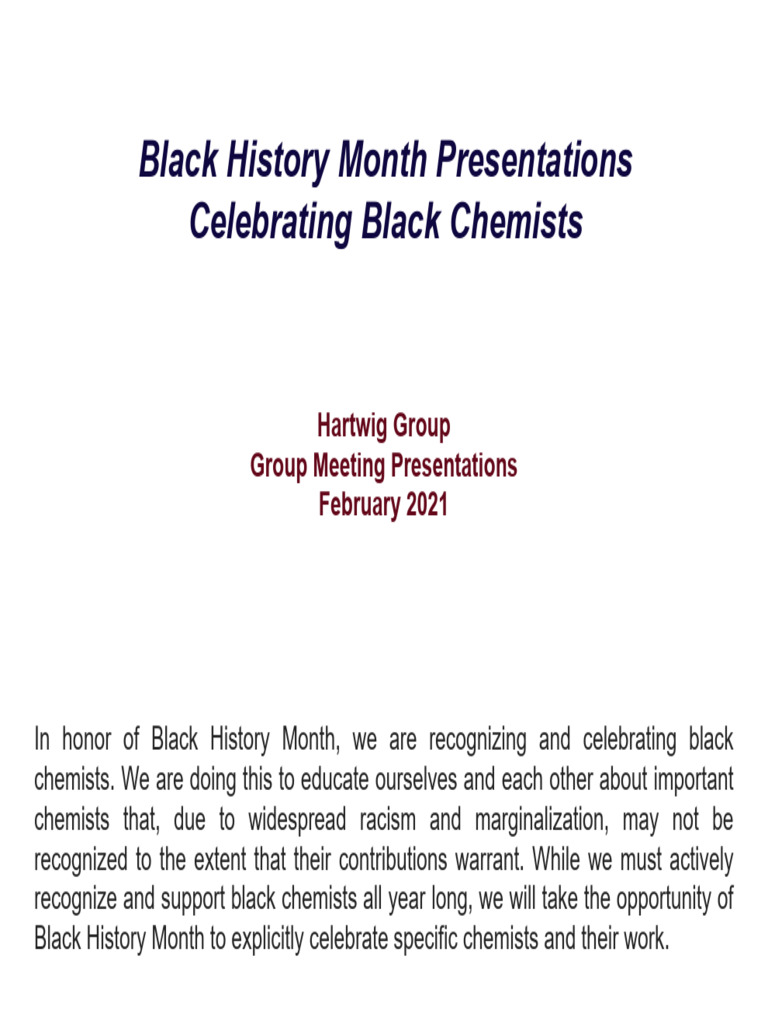 Black History Month Presentations
Celebrating Black Chemists

Hartwig Group
Group Meeting Presentations
February 2021

In honor of Black History Month, we are recognizing and celebrating black chemists. We are doing this to educate ourselves and each other about important chemists that, due to widespread racism and marginalization, may not be recognized to the extent that their contributions warrant. While we must actively recognize and support black chemists all year long, we will take the opportunity of Black History Month to explicitly celebrate specific chemists and their work.